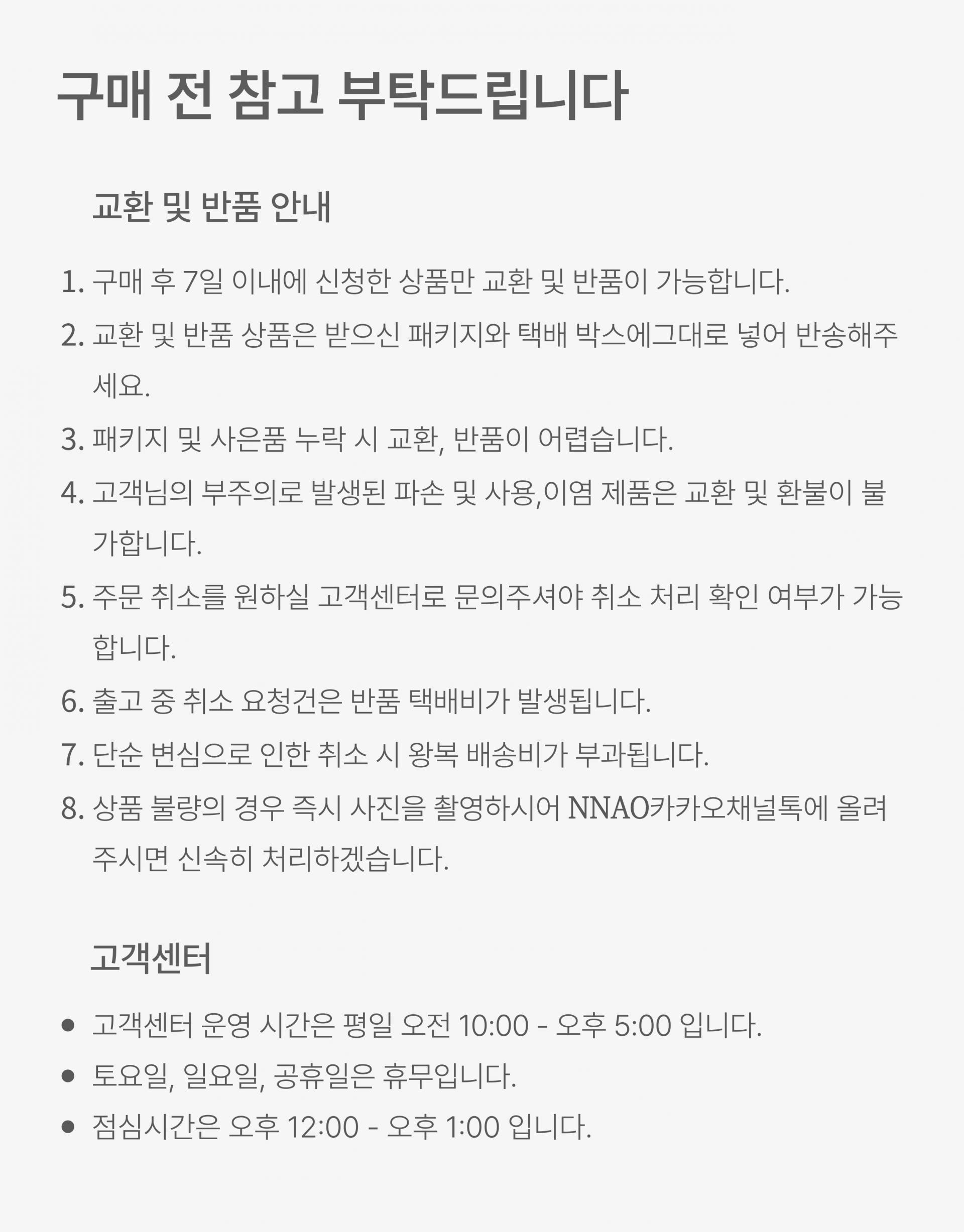 구매 전 참고 부탁드립니다

교환 및 반품 안내

1. 구매 후 7일 이내에 신청한 상품만 교환 및 반품이 가능합니다.
2. 교환 및 반품 상품은 받으신 패키지와 택배 박스에그대로 넣어 반송해주세요.
3. 패키지 및 사은품 누락 시 교환, 반품이 어렵습니다.
4. 고객님의 부주의로 발생된 파손 및 사용,이염 제품은 교환 및 환불이 불가합니다.
5. 주문 취소를 원하실 고객센터로 문의주셔야 취소 처리 확인 여부가 가능합니다.
6. 출고 중 취소 요청건은 반품 택배비가 발생됩니다.
7. 단순 변심으로 인한 취소 시 왕복 배송비가 부과됩니다.
8. 상품 불량의 경우 즉시 사진을 촬영하시어 NNAO카카오채널톡에 올려주시면 신속히 처리하겠습니다.

고객센터

• 고객센터 운영 시간은 평일 오전 10:00 - 오후 5:00 입니다.
• 토요일, 일요일, 공휴일은 휴무입니다.
• 점심시간은 오후 12:00 - 오후 1:00 입니다.